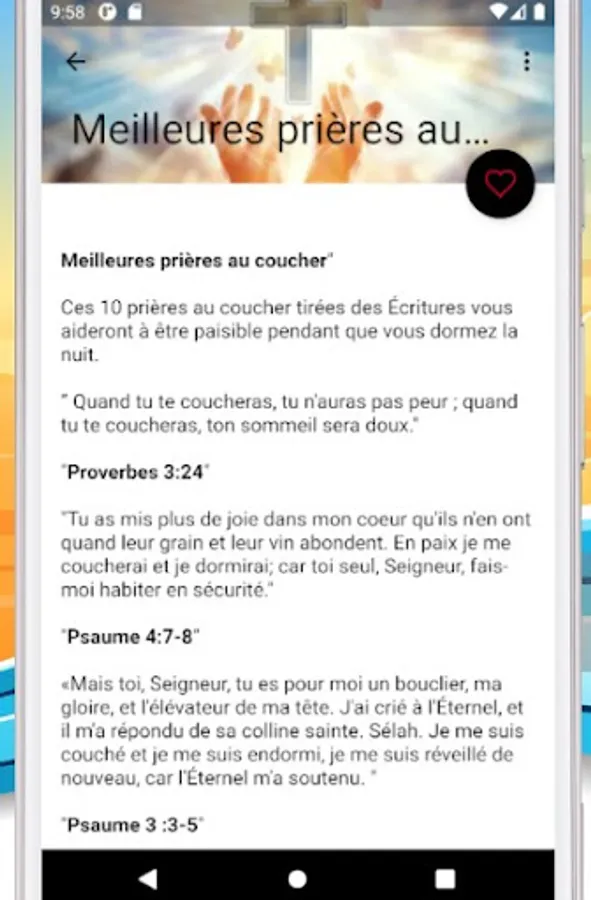 9:58

Meilleures prières au...

Meilleures prières au coucher"

Ces 10 prières au coucher tirées des Écritures vous aideront à être paisible pendant que vous dormez la nuit.

" Quand tu te coucheras, tu n'auras pas peur ; quand tu te coucheras, ton sommeil sera doux."

"Proverbes 3:24"

"Tu as mis plus de joie dans mon coeur qu'ils n'en ont quand leur grain et leur vin abondent. En paix je me coucherai et je dormirai; car toi seul, Seigneur, fais-moi habiter en sécurité."

"Psaume 4:7-8"

«Mais toi, Seigneur, tu es pour moi un bouclier, ma gloire, et l'élévateur de ma tête. J'ai crié à l'Éternel, et il m'a répondu de sa colline sainte. Sélah. Je me suis couché et je me suis endormi, je me suis réveillé de nouveau, car l'Éternel m'a soutenu. "

"Psaume 3 :3-5"